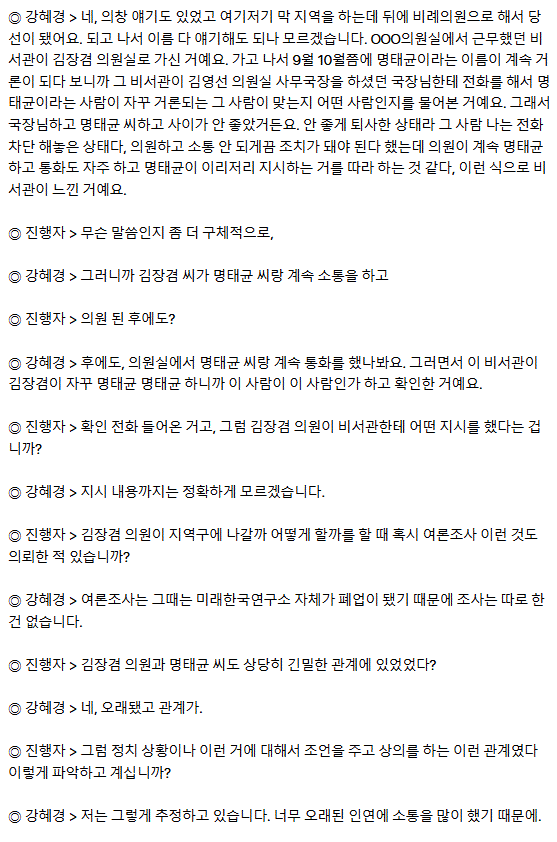 ◎ 강혜경 > 네, 의창 얘기도 있었고 여기저기 막 지역을 하는데 뒤에 비례의원으로 해서 당선이 됐어요. 되고 나서 이름 다 얘기해도 되나 모르겠습니다. OOO의원실에서 근무했던 비서관이 김장겸 의원실로 가신 거예요. 가고 나서 9월 10월쯤에 명태균이라는 이름이 계속 거론이 되다 보니까 그 비서관이 김영선 의원실 사무국장을 하셨던 국장님한테 전화를 해서 명태균이라는 사람이 자꾸 거론되는 그 사람이 맞는지 어떤 사람인지를 물어본 거예요. 그래서 국장님하고 명태균 씨하고 사이가 안 좋았거든요. 안 좋게 퇴사한 상태라 그 사람 나는 전화 차단 해놓은 상태다, 의원하고 소통 안 되게끔 조치가 돼야 된다 했는데 의원이 계속 명태균하고 통화도 자주 하고 명태균이 이리저리 지시하는 거를 따라 하는 것 같다, 이런 식으로 비서관이 느낀 거예요.

◎ 진행자 > 무슨 말씀인지 좀 더 구체적으로,

◎ 강혜경 > 그러니까 김장겸 씨가 명태균 씨랑 계속 소통을 하고

◎ 진행자 > 의원 된 후에도?

◎ 강혜경 > 후에도, 의원실에서 명태균 씨랑 계속 통화를 했나봐요. 그러면서 이 비서관이 김장겸이 자꾸 명태균 명태균 하니까 이 사람이 이 사람인가 하고 확인한 거예요.

◎ 진행자 > 확인 전화 들어온 거고, 그럼 김장겸 의원이 비서관한테 어떤 지시를 했다는 겁니까?

◎ 강혜경 > 지시 내용까지는 정확하게 모르겠습니다.

◎ 진행자 > 김장겸 의원이 지역구에 나갈까 어떻게 할까를 할 때 혹시 여론조사 이런 것도 의뢰한 적 있습니까?

◎ 강혜경 > 여론조사는 그때는 미래한국연구소 자체가 폐업이 됐기 때문에 조사는 따로 한 건 없습니다.

◎ 진행자 > 김장겸 의원과 명태균 씨도 상당히 긴밀한 관계에 있었었다?

◎ 강혜경 > 네, 오래됐고 관계가.

◎ 진행자 > 그럼 정치 상황이나 이런 거에 대해서 조언을 주고 상의를 하는 이런 관계였다 이렇게 파악하고 계십니까?

◎ 강혜경 > 저는 그렇게 추정하고 있습니다. 너무 오래된 인연에 소통을 많이 했기 때문에.